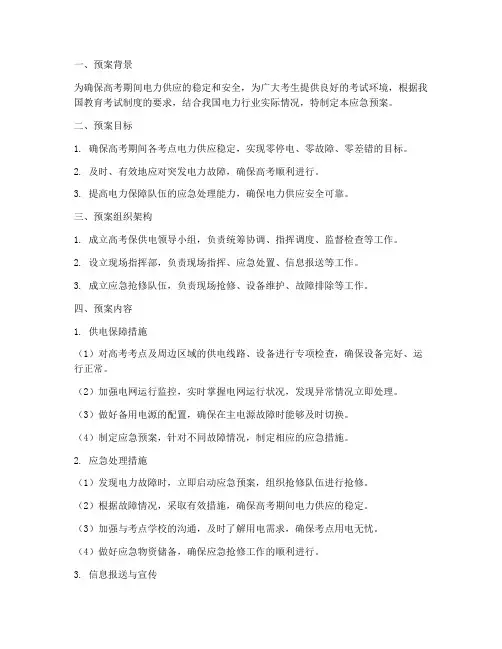 一、预案背景

为确保高考期间电力供应的稳定和安全，为广大考生提供良好的考试环境，根据我国教育考试制度的要求，结合我国电力行业实际情况，特制定本应急预案。

二、预案目标

1. 确保高考期间各考点电力供应稳定，实现零停电、零故障、零差错的目标。

2. 及时、有效地应对突发电力故障，确保高考顺利进行。

3. 提高电力保障队伍的应急处理能力，确保电力供应安全可靠。

三、预案组织架构

1. 成立高考保供电领导小组，负责统筹协调、指挥调度、监督检查等工作。

2. 设立现场指挥部，负责现场指挥、应急处置、信息报送等工作。

3. 成立应急抢修队伍，负责现场抢修、设备维护、故障排除等工作。

四、预案内容

1. 供电保障措施

（1）对高考考点及周边区域的供电线路、设备进行专项检查，确保设备完好、运行正常。

（2）加强电网运行监控，实时掌握电网运行状况，发现异常情况立即处理。

（3）做好备用电源的配置，确保在主电源故障时能够及时切换。

（4）制定应急预案，针对不同故障情况，制定相应的应急措施。

2. 应急处理措施

（1）发现电力故障时，立即启动应急预案，组织抢修队伍进行抢修。

（2）根据故障情况，采取有效措施，确保高考期间电力供应的稳定。

（3）加强与考点学校的沟通，及时了解用电需求，确保考点用电无忧。

（4）做好应急物资储备，确保应急抢修工作的顺利进行。

3. 信息报送与宣传